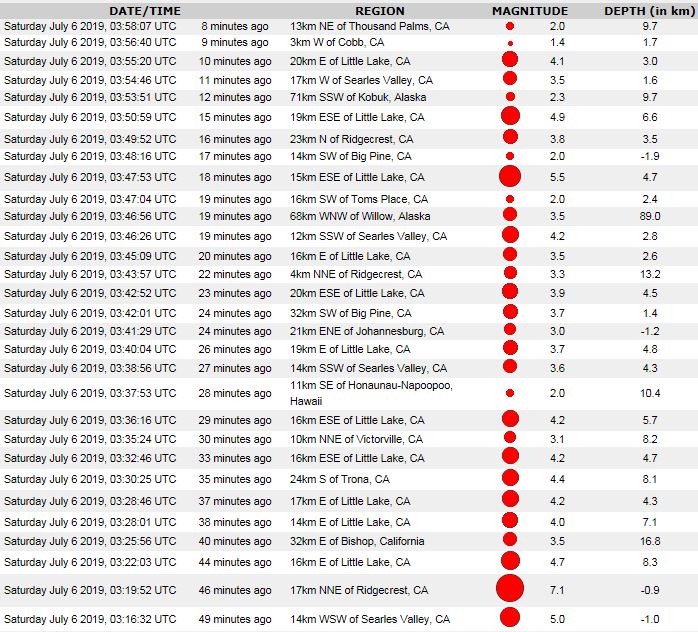 | DATE/TIME | | REGION | MAGNITUDE | DEPTH (in km) |
|---|---|---|---|---|
| Saturday July 6 2019, 03:58:07 UTC | 8 minutes ago | 13km NE of Thousand Palms, CA | 2.0 | 9.7 |
| Saturday July 6 2019, 03:56:40 UTC | 9 minutes ago | 3km W of Cobb, CA | 1.4 | 1.7 |
| Saturday July 6 2019, 03:55:20 UTC | 10 minutes ago | 20km E of Little Lake, CA | 4.1 | 3.0 |
| Saturday July 6 2019, 03:54:46 UTC | 11 minutes ago | 17km W of Searles Valley, CA | 3.5 | 1.6 |
| Saturday July 6 2019, 03:53:51 UTC | 12 minutes ago | 71km SSW of Kobuk, Alaska | 2.3 | 9.7 |
| Saturday July 6 2019, 03:50:59 UTC | 15 minutes ago | 19km ESE of Little Lake, CA | 4.9 | 6.6 |
| Saturday July 6 2019, 03:49:52 UTC | 16 minutes ago | 23km N of Ridgecrest, CA | 3.8 | 3.5 |
| Saturday July 6 2019, 03:48:16 UTC | 17 minutes ago | 14km SW of Big Pine, CA | 2.0 | -1.9 |
| Saturday July 6 2019, 03:47:53 UTC | 18 minutes ago | 15km ESE of Little Lake, CA | 5.5 | 4.7 |
| Saturday July 6 2019, 03:47:04 UTC | 19 minutes ago | 16km SW of Toms Place, CA | 2.0 | 2.4 |
| Saturday July 6 2019, 03:46:56 UTC | 19 minutes ago | 68km WNW of Willow, Alaska | 3.5 | 89.0 |
| Saturday July 6 2019, 03:46:26 UTC | 19 minutes ago | 12km SSW of Searles Valley, CA | 4.2 | 2.8 |
| Saturday July 6 2019, 03:45:09 UTC | 20 minutes ago | 16km E of Little Lake, CA | 3.5 | 2.6 |
| Saturday July 6 2019, 03:43:57 UTC | 22 minutes ago | 4km NNE of Ridgecrest, CA | 3.3 | 13.2 |
| Saturday July 6 2019, 03:42:52 UTC | 23 minutes ago | 20km ESE of Little Lake, CA | 3.9 | 4.5 |
| Saturday July 6 2019, 03:42:01 UTC | 24 minutes ago | 32km SW of Big Pine, CA | 3.7 | 1.4 |
| Saturday July 6 2019, 03:41:29 UTC | 24 minutes ago | 21km ENE of Johannesburg, CA | 3.0 | -1.2 |
| Saturday July 6 2019, 03:40:04 UTC | 26 minutes ago | 19km E of Little Lake, CA | 3.7 | 4.8 |
| Saturday July 6 2019, 03:38:56 UTC | 27 minutes ago | 14km SSW of Searles Valley, CA | 3.6 | 4.3 |
| Saturday July 6 2019, 03:37:53 UTC | 28 minutes ago | 11km SE of Honaunau-Napoopoo, Hawaii | 2.0 | 10.4 |
| Saturday July 6 2019, 03:36:16 UTC | 29 minutes ago | 16km ESE of Little Lake, CA | 4.2 | 5.7 |
| Saturday July 6 2019, 03:35:24 UTC | 30 minutes ago | 10km NNE of Victorville, CA | 3.1 | 8.2 |
| Saturday July 6 2019, 03:32:46 UTC | 33 minutes ago | 16km ESE of Little Lake, CA | 4.2 | 4.7 |
| Saturday July 6 2019, 03:30:25 UTC | 35 minutes ago | 24km S of Trona, CA | 4.4 | 8.1 |
| Saturday July 6 2019, 03:28:46 UTC | 37 minutes ago | 17km E of Little Lake, CA | 4.2 | 4.3 |
| Saturday July 6 2019, 03:28:01 UTC | 38 minutes ago | 14km E of Little Lake, CA | 4.0 | 7.1 |
| Saturday July 6 2019, 03:25:56 UTC | 40 minutes ago | 32km E of Bishop, California | 3.5 | 16.8 |
| Saturday July 6 2019, 03:22:03 UTC | 44 minutes ago | 16km E of Little Lake, CA | 4.7 | 8.3 |
| Saturday July 6 2019, 03:19:52 UTC | 46 minutes ago | 17km NNE of Ridgecrest, CA | 7.1 | -0.9 |
| Saturday July 6 2019, 03:16:32 UTC | 49 minutes ago | 14km WSW of Searles Valley, CA | 5.0 | -1.0 |